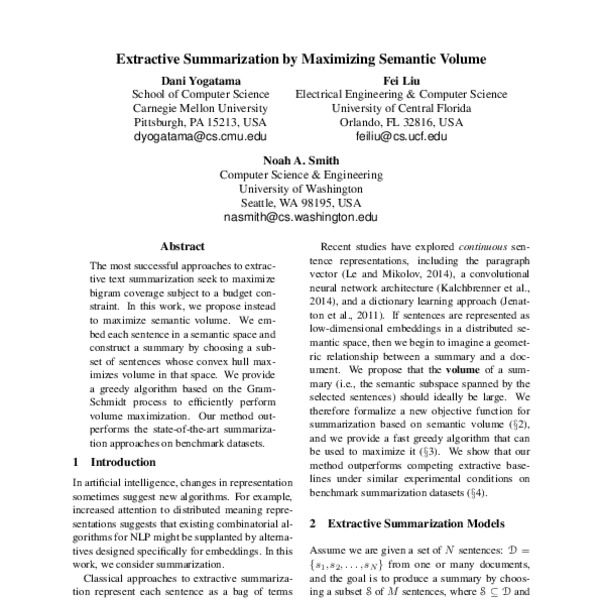 Extractive Summarization by Maximizing Semantic Volume

Dani Yogatama
School of Computer Science
Carnegie Mellon University
Pittsburgh, PA 15213, USA
dyogatama@cs.cmu.edu

Fei Liu
Electrical Engineering & Computer Science
University of Central Florida
Orlando, FL 32816, USA
feiliu@cs.ucf.edu

Noah A. Smith
Computer Science & Engineering
University of Washington
Seattle, WA 98195, USA
nasmith@cs.washington.edu

Abstract

The most successful approaches to extractive text summarization seek to maximize bigram coverage subject to a budget constraint. In this work, we propose instead to maximize semantic volume. We embed each sentence in a semantic space and construct a summary by choosing a subset of sentences whose convex hull maximizes volume in that space. We provide a greedy algorithm based on the Gram-Schmidt process to efficiently perform volume maximization. Our method outperforms the state-of-the-art summarization approaches on benchmark datasets.

1 Introduction

In artificial intelligence, changes in representation sometimes suggest new algorithms. For example, increased attention to distributed meaning representations suggests that existing combinatorial algorithms for NLP might be supplanted by alternatives designed specifically for embeddings. In this work, we consider summarization.

Classical approaches to extractive summarization represent each sentence as a bag of terms

Recent studies have explored continuous sentence representations, including the paragraph vector (Le and Mikolov, 2014), a convolutional neural network architecture (Kalchbrenner et al., 2014), and a dictionary learning approach (Jenatton et al., 2011). If sentences are represented as low-dimensional embeddings in a distributed semantic space, then we begin to imagine a geometric relationship between a summary and a document. We propose that the volume of a summary (i.e., the semantic subspace spanned by the selected sentences) should ideally be large. We therefore formalize a new objective function for summarization based on semantic volume (§2), and we provide a fast greedy algorithm that can be used to maximize it (§3). We show that our method outperforms competing extractive baselines under similar experimental conditions on benchmark summarization datasets (§4).

2 Extractive Summarization Models

Assume we are given a set of $N$ sentences: $\mathcal{D} = \{s_1, s_2, \ldots, s_N\}$ from one or many documents, and the goal is to produce a summary by choosing a subset $\mathcal{S}$ of $M$ sentences, where $\mathcal{S} \subseteq \mathcal{D}$ and